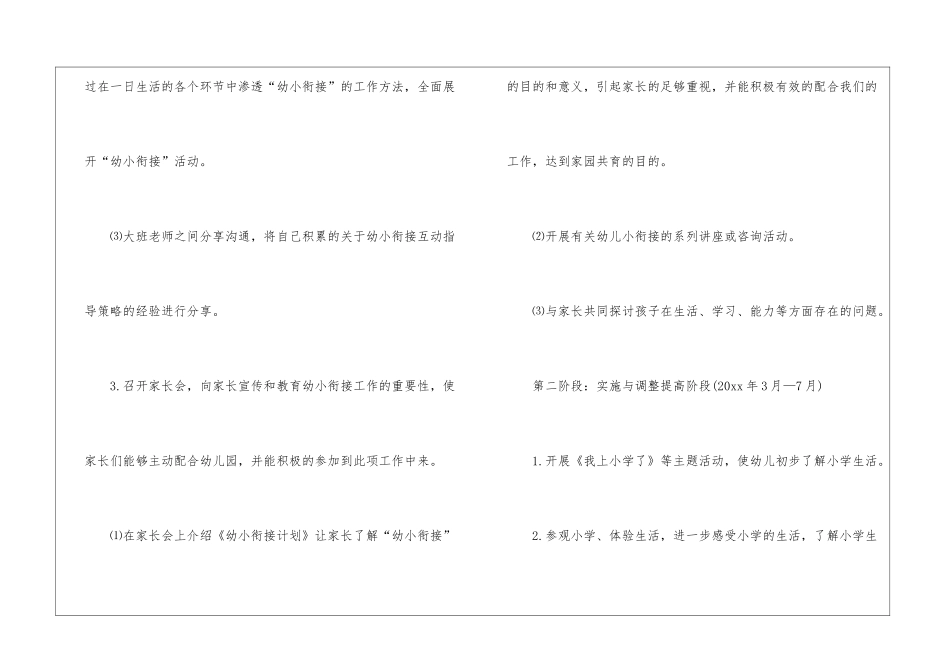 过在一日生活的各个环节中渗透“幼小衔接”的工作方法，全面展开“幼小衔接”活动。

⑶大班老师之间分享沟通，将自己积累的关于幼小衔接互动指导策略的经验进行分享。

3.召开家长会，向家长宣传和教育幼小衔接工作的重要性，使家长们能够主动配合幼儿园，并能积极的参加到此项工作中来。

⑴在家长会上介绍《幼小衔接计划》让家长了解“幼小衔接”的目的和意义，引起家长的足够重视，并能积极有效的配合我们的工作，达到家园共育的目的。

⑵开展有关幼儿小衔接的系列讲座或咨询活动。

⑶与家长共同探讨孩子在生活、学习、能力等方面存在的问题。

第二阶段：实施与调整提高阶段(20xx年3月—7月)

1.开展《我上小学了》等主题活动，使幼儿初步了解小学生活。

2.参观小学、体验生活，进一步感受小学的生活，了解小学生